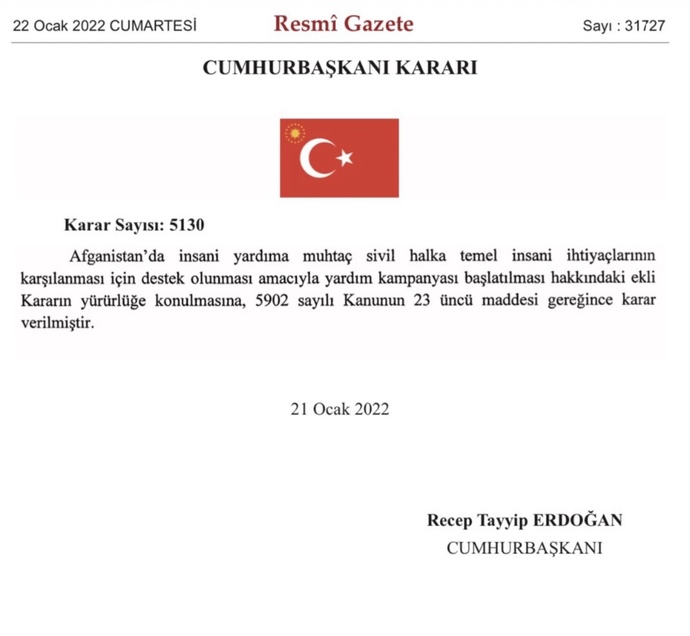 22 Ocak 2022 CUMARTESİ

Resmî Gazete

Sayı : 31727

CUMHURBAŞKANI KARARI

Karar Sayısı: 5130

Afganistan'da insani yardıma muhtaç sivil halka temel insani ihtiyaçlarının karşılanması için destek olunması amacıyla yardım kampanyası başlatılması hakkındaki ekli Kararın yürürlüğe konulmasına, 5902 sayılı Kanunun 23 üncü maddesi gereğince karar verilmiştir.

21 Ocak 2022

Recep Tayyip ERDOĞAN
CUMHURBAŞKANI